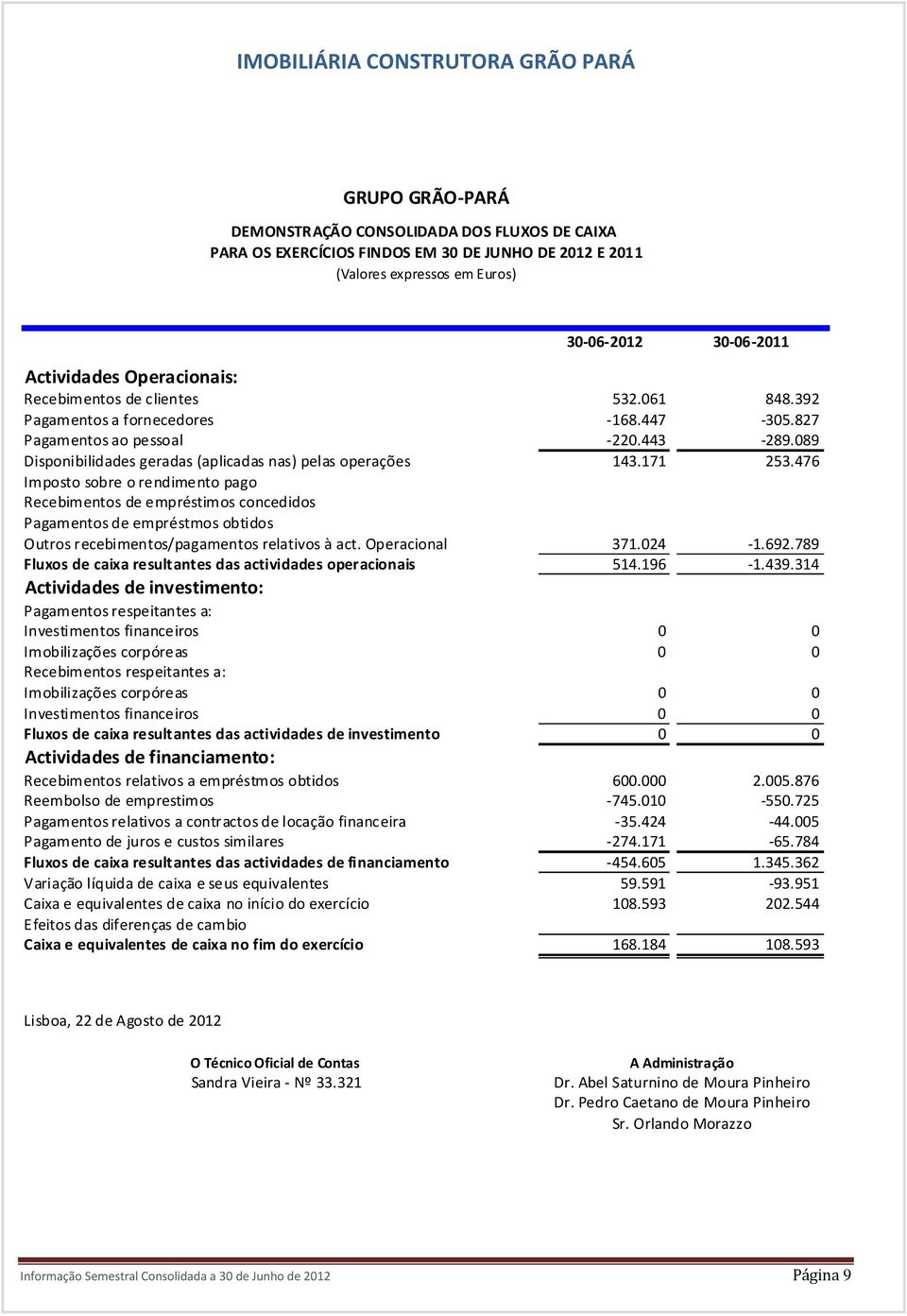 IMOBILIÁRIA CONSTRUTORA GRÃO PARÁ

GRUPO GRÃO-PARÁ

DEMONSTRAÇÃO CONSOLIDADA DOS FLUXOS DE CAIXA
PARA OS EXERCÍCIOS FINDOS EM 30 DE JUNHO DE 2012 E 2011
(Valores expressos em Euros)

| | 30-06-2012 | 30-06-2011 |
|---|---|---|
| Actividades Operacionais: | | |
| Recebimentos de clientes | 532.061 | 848.392 |
| Pagamentos a fornecedores | -168.447 | -305.827 |
| Pagamentos ao pessoal | -220.443 | -289.089 |
| Disponibilidades geradas (aplicadas nas) pelas operações | 143.171 | 253.476 |
| Imposto sobre o rendimento pago | | |
| Recebimentos de empréstimos concedidos | | |
| Pagamentos de empréstmos obtidos | | |
| Outros recebimentos/pagamentos relativos à act. Operacional | 371.024 | -1.692.789 |
| Fluxos de caixa resultantes das actividades operacionais | 514.196 | -1.439.314 |
| Actividades de investimento: | | |
| Pagamentos respeitantes a: | | |
| Investimentos financeiros | 0 | 0 |
| Imobilizações corpóreas | 0 | 0 |
| Recebimentos respeitantes a: | | |
| Imobilizações corpóreas | 0 | 0 |
| Investimentos financeiros | 0 | 0 |
| Fluxos de caixa resultantes das actividades de investimento | 0 | 0 |
| Actividades de financiamento: | | |
| Recebimentos relativos a empréstmos obtidos | 600.000 | 2.005.876 |
| Reembolso de emprestimos | -745.010 | -550.725 |
| Pagamentos relativos a contractos de locação financeira | -35.424 | -44.005 |
| Pagamento de juros e custos similares | -274.171 | -65.784 |
| Fluxos de caixa resultantes das actividades de financiamento | -454.605 | 1.345.362 |
| Variação líquida de caixa e seus equivalentes | 59.591 | -93.951 |
| Caixa e equivalentes de caixa no início do exercício | 108.593 | 202.544 |
| Efeitos das diferenças de cambio | | |
| Caixa e equivalentes de caixa no fim do exercício | 168.184 | 108.593 |

Lisboa, 22 de Agosto de 2012

O Técnico Oficial de Contas
Sandra Vieira - Nº 33.321

A Administração
Dr. Abel Saturnino de Moura Pinheiro
Dr. Pedro Caetano de Moura Pinheiro
Sr. Orlando Morazzo

Informação Semestral Consolidada a 30 de Junho de 2012
Página 9